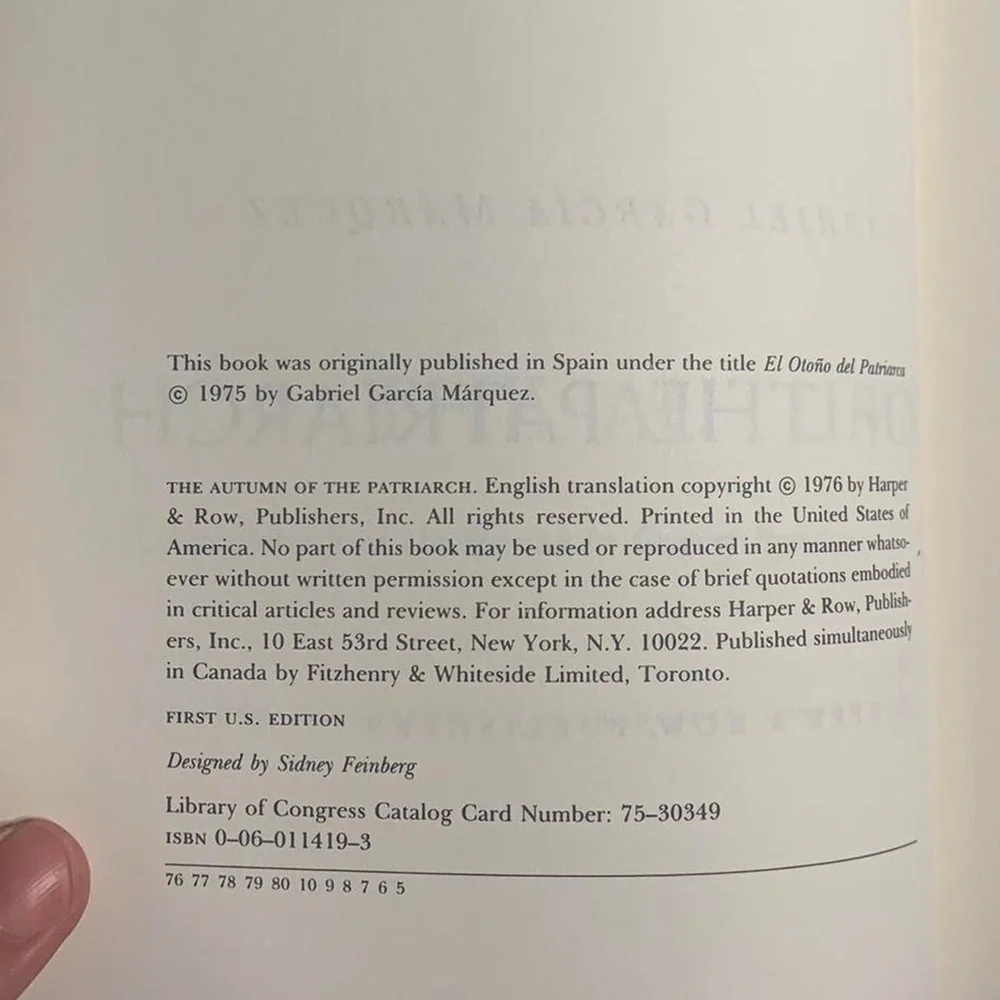 This book was originally published in Spain under the title El Otoño del Patriarca © 1975 by Gabriel García Márquez.

THE AUTUMN OF THE PATRIARCH. English translation copyright © 1976 by Harper & Row, Publishers, Inc. All rights reserved. Printed in the United States of America. No part of this book may be used or reproduced in any manner whatsoever without written permission except in the case of brief quotations embodied in critical articles and reviews. For information address Harper & Row, Publishers, Inc., 10 East 53rd Street, New York, N.Y. 10022. Published simultaneously in Canada by Fitzhenry & Whiteside Limited, Toronto.

FIRST U.S. EDITION

Designed by Sidney Feinberg

Library of Congress Catalog Card Number: 75-30349
ISBN 0-06-011419-3

76 77 78 79 80 10 9 8 7 6 5